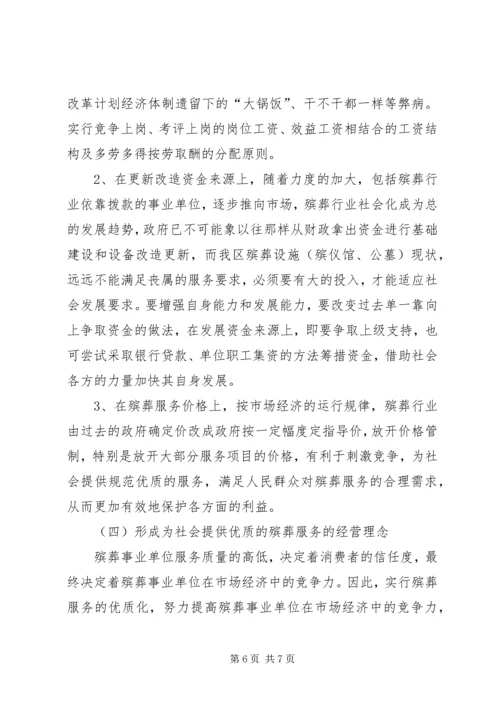 改革计划经济体制遗留下的“大锅饭”、干不干都一样等弊病。实行竞争上岗、考评上岗的岗位工资、效益工资相结合的工资结构及多劳多得按劳取酬的分配原则。

2、在更新改造资金来源上，随着力度的加大，包括殡葬行业依靠拨款的事业单位，逐步推向市场，殡葬行业社会化成为总的发展趋势，政府已不可能象以往那样从财政拿出资金进行基础建设和设备改造更新，而我区殡葬设施（殡仪馆、公墓）现状，远远不能满足丧属的服务要求，必须要有大的投入，才能适应社会发展要求。要增强自身能力和发展能力，要改变过去单一靠向上争取资金的做法，在发展资金来源上，即要争取上级支持，也可尝试采取银行贷款、单位职工集资的方法筹措资金，借助社会各方的力量加快其自身发展。

3、在殡葬服务价格上，按市场经济的运行规律，殡葬行业由过去的政府确定价改成政府按一定幅度定指导价，放开价格管制，特别是放开大部分服务项目的价格，有利于刺激竞争，为社会提供规范优质的服务，满足人民群众对殡葬服务的合理需求，从而更加有效地保护各方面的利益。

（四）形成为社会提供优质的殡葬服务的经营理念

殡葬事业单位服务质量的高低，决定着消费者的信任度，最终决定着殡葬事业单位在市场经济中的竞争力。因此，实行殡葬服务的优质化，努力提高殡葬事业单位在市场经济中的竞争力，

第6页 共7页